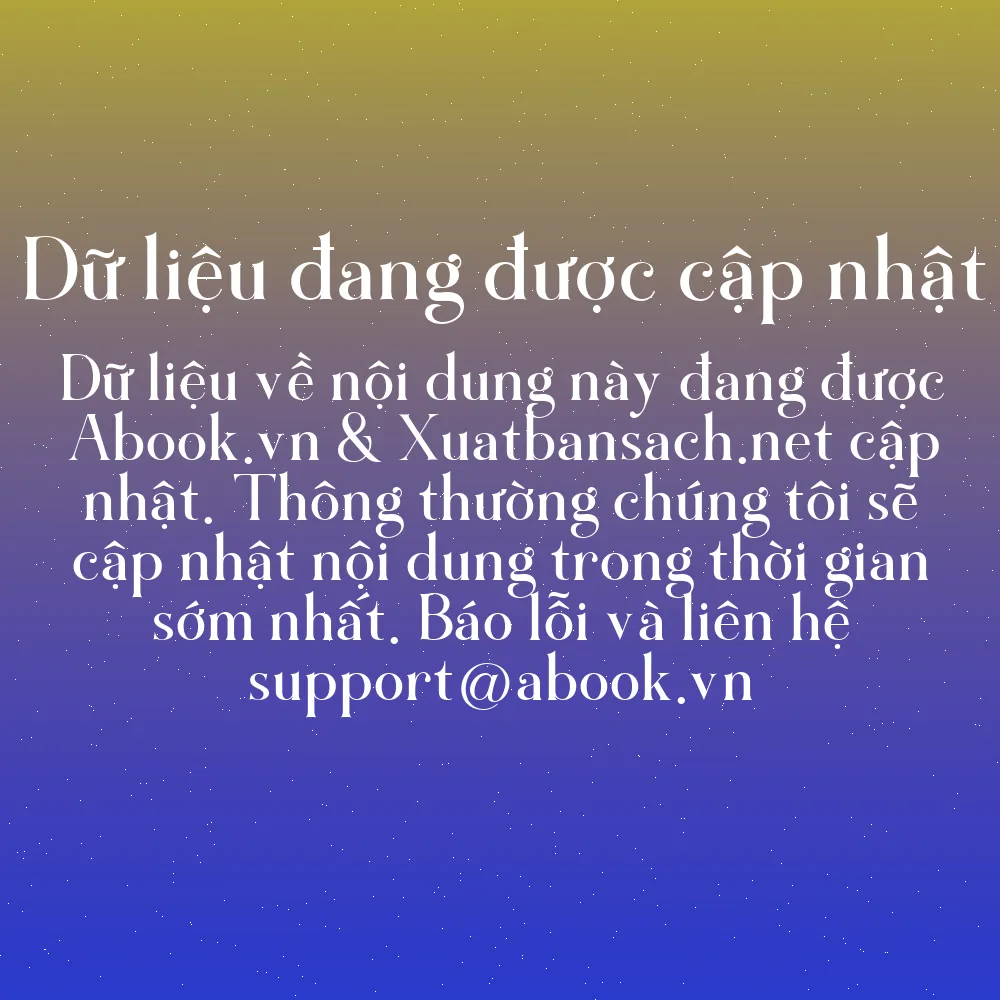 Dữ liệu đang được cập nhật

Dữ liệu về nội dung này đang được Abook.vn & Xuatbansach.net cập nhật. Thông thường chúng tôi sẽ cập nhật nội dung trong thời gian sớm nhất. Báo lỗi và liên hệ support@abook.vn